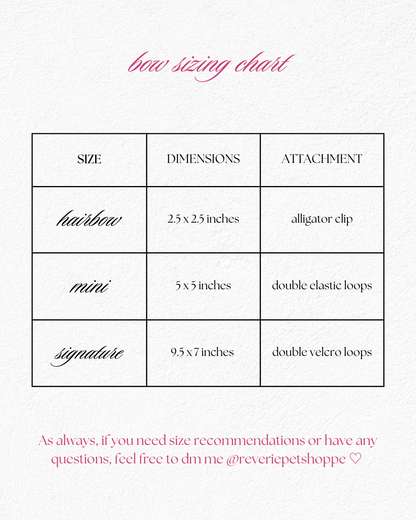 bow sizing chart

| SIZE | DIMENSIONS | ATTACHMENT |
|---|---|---|
| hairbow | 2.5 x 2.5 inches | alligator clip |
| mini | 5 x 5 inches | double elastic loops |
| signature | 9.5 x 7 inches | double velcro loops |

As always, if you need size recommendations or have any questions, feel free to dm me @reveriepetshoppe ♡